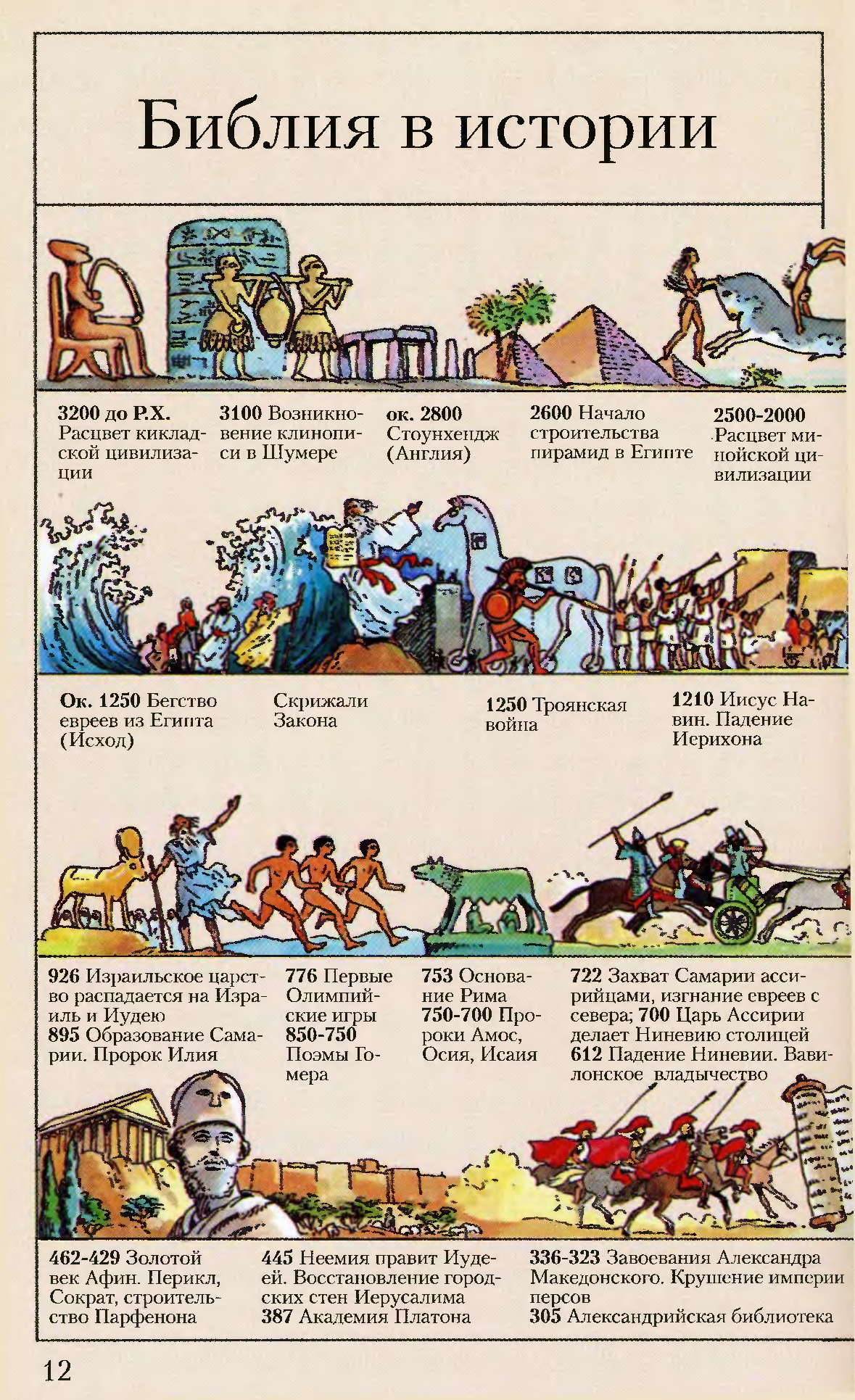 Библия в истории

3200 до Р.Х. Расцвет кикладской цивилизации

3100 Возникновение клинописи в Шумере

ок. 2800 Стоунхендж (Англия)

2600 Начало строительства пирамид в Египте

2500-2000 Расцвет минойской цивилизации

Ок. 1250 Бегство евреев из Египта (Исход)

Скрижали Закона

1250 Троянская война

1210 Иисус Навин. Падение Иерихона

926 Израильское царство распадается на Израиль и Иудею
895 Образование Самарии. Пророк Илия

776 Первые Олимпийские игры
850-750 Поэмы Гомера

753 Основание Рима
750-700 Пророки Амос, Осия, Исаия

722 Захват Самарии ассирийцами, изгнание евреев с севера; 700 Царь Ассирии делает Ниневию столицей
612 Падение Ниневии. Вавилонское владычество

462-429 Золотой век Афин. Перикл, Сократ, строительство Парфенона

445 Неемия правит Иудеей. Восстановление городских стен Иерусалима
387 Академия Платона

336-323 Завоевания Александра Македонского. Крушение империи персов
305 Александрийская библиотека

12